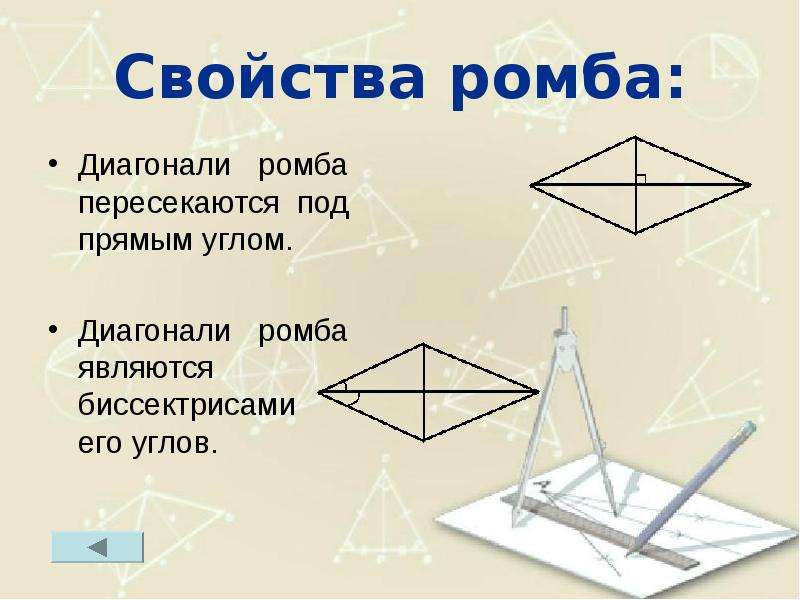 Свойства ромба:

• Диагонали ромба пересекаются под прямым углом.

• Диагонали ромба являются биссектрисами его углов.